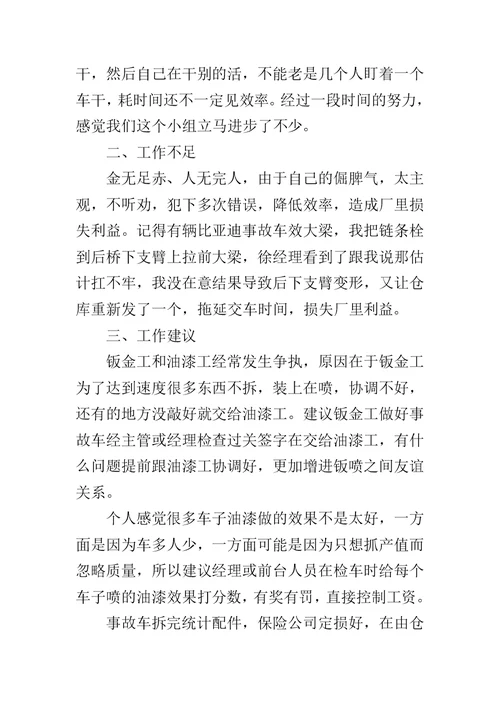 干，然后自己在干别的活，不能老是几个人盯着一个车干，耗时间还不一定见效率。经过一段时间的努力，感觉我们这个小组立马进步了不少。

二、工作不足

金无足赤、人无完人，由于自己的倔脾气，太主观，不听劝，犯下多次错误，降低效率，造成厂里损失利益。记得有辆比亚迪事故车效大梁，我把链条栓到后桥下支臂上拉前大梁，徐经理看到了跟我说那估计扛不牢，我没在意结果导致后下支臂变形，又让仓库重新发了一个，拖延交车时间，损失厂里利益。

三、工作建议

钣金工和油漆工经常发生争执，原因在于钣金工为了达到速度很多东西不拆，装上在喷，协调不好，还有的地方没敲好就交给油漆工。建议钣金工做好事故车经主管或经理检查过关签字在交给油漆工，有什么问题提前跟油漆工协调好，更加增进钣喷之间友谊关系。

个人感觉很多车子油漆做的效果不是太好，一方面是因为车多人少，一方面可能是因为只想抓产值而忽略质量，所以建议经理或前台人员在检车时给每个车子喷的油漆效果打分数，有奖有罚，直接控制工资。

事故车拆完统计配件，保险公司定损好，在由仓